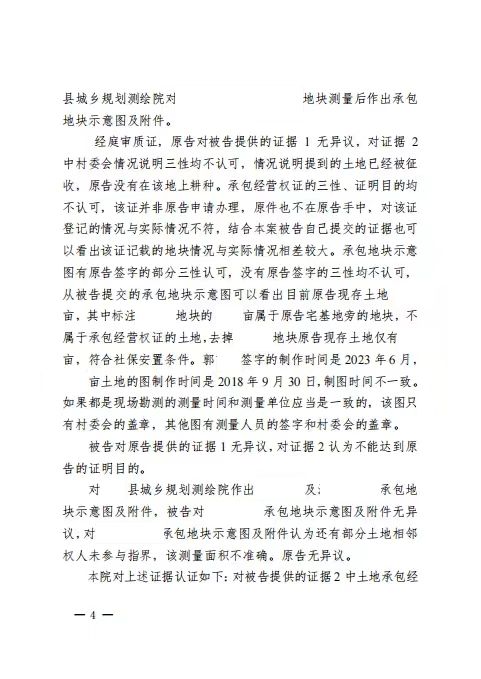 县城乡规划测绘院对 地块测量后作出承包地块示意图及附件。

经庭审质证，原告对被告提供的证据 1 无异议，对证据 2 中村委会情况说明三性均不认可，情况说明提到的土地已经被征收，原告没有在该地上耕种。承包经营权证的三性、证明目的均不认可，该证并非原告申请办理，原件也不在原告手中，对该证登记的情况与实际情况不符，结合本案被告自己提交的证据也可以看出该证记载的地块情况与实际情况相差较大。承包地块示意图有原告签字的部分三性认可，没有原告签字的三性均不认可，从被告提交的承包地块示意图可以看出目前原告现存土地 亩，其中标注 地块的 亩属于原告宅基地旁的地块，不属于承包经营权证的土地，去掉 地块原告现存土地仅有 亩，符合社保安置条件。郭 签字的制作时间是 2023 年 6 月， 亩土地的图制作时间是 2018 年 9 月 30 日，制图时间不一致。如果都是现场勘测的测量时间和测量单位应当是一致的，该图只有村委会的盖章，其他图有测量人员的签字和村委会的盖章。

被告对原告提供的证据 1 无异议，对证据 2 认为不能达到原告的证明目的。

对 县城乡规划测绘院作出 及 承包地块示意图及附件，被告对 承包地块示意图及附件无异议，对 承包地块示意图及附件认为还有部分土地相邻权人未参与指界，该测量面积不准确。原告无异议。

本院对上述证据认证如下：对被告提供的证据 2 中土地承包经

— 4 —